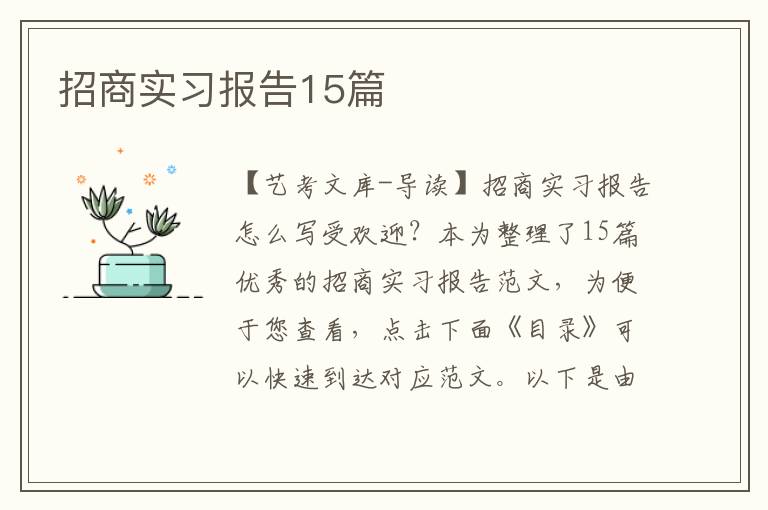 招商实习报告15篇

【艺考文库-导读】招商实习报告怎么写受欢迎？本为整理了15篇优秀的招商实习报告范文，为便于您查看，点击下面《目录》可以快速到达对应范文。以下是由